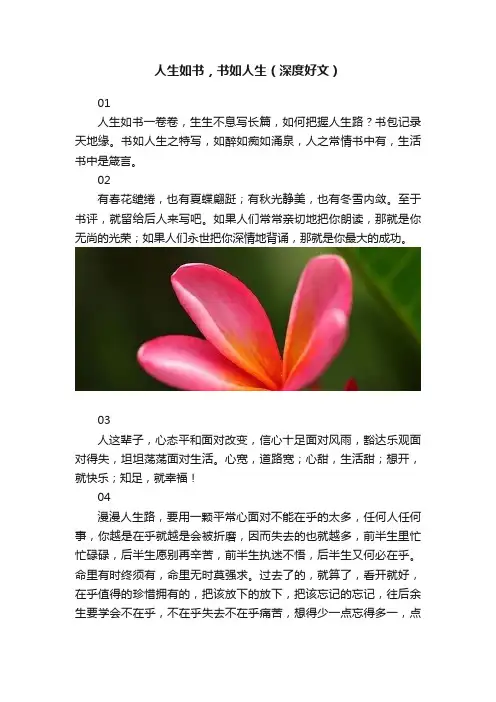 人生如书，书如人生（深度好文）

01

人生如书一卷卷，生生不息写长篇，如何把握人生路？书包记录天地缘。书如人生之特写，如醉如痴如涌泉，人之常情书中有，生活书中是箴言。

02

有春花缱绻，也有夏蝶翩跹；有秋光静美，也有冬雪内敛。至于书评，就留给后人来写吧。如果人们常常亲切地把你朗读，那就是你无尚的光荣；如果人们永世把你深情地背诵，那就是你最大的成功。

03

人这辈子，心态平和面对改变，信心十足面对风雨，豁达乐观面对得失，坦坦荡荡面对生活。心宽，道路宽；心甜，生活甜；想开，就快乐；知足，就幸福！

04

漫漫人生路，要用一颗平常心面对不能在乎的太多，任何人任何事，你越是在乎就越是会被折磨，因而失去的也就越多，前半生里忙忙碌碌，后半生愿别再辛苦，前半生执迷不悟，后半生又何必在乎。命里有时终须有，命里无时莫强求。过去了的，就算了，看开就好，在乎值得的珍惜拥有的，把该放下的放下，把该忘记的忘记，往后余生要学会不在乎，不在乎失去不在乎痛苦，想得少一点忘得多一，点